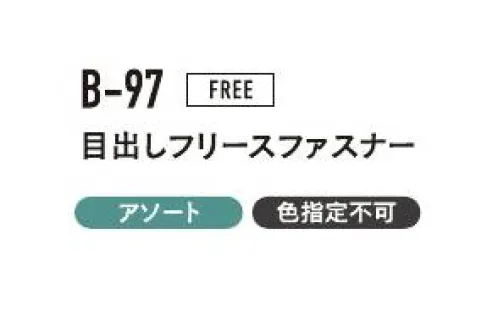 B-97 FREE

目出しフリースファスナー

アソート 色指定不可